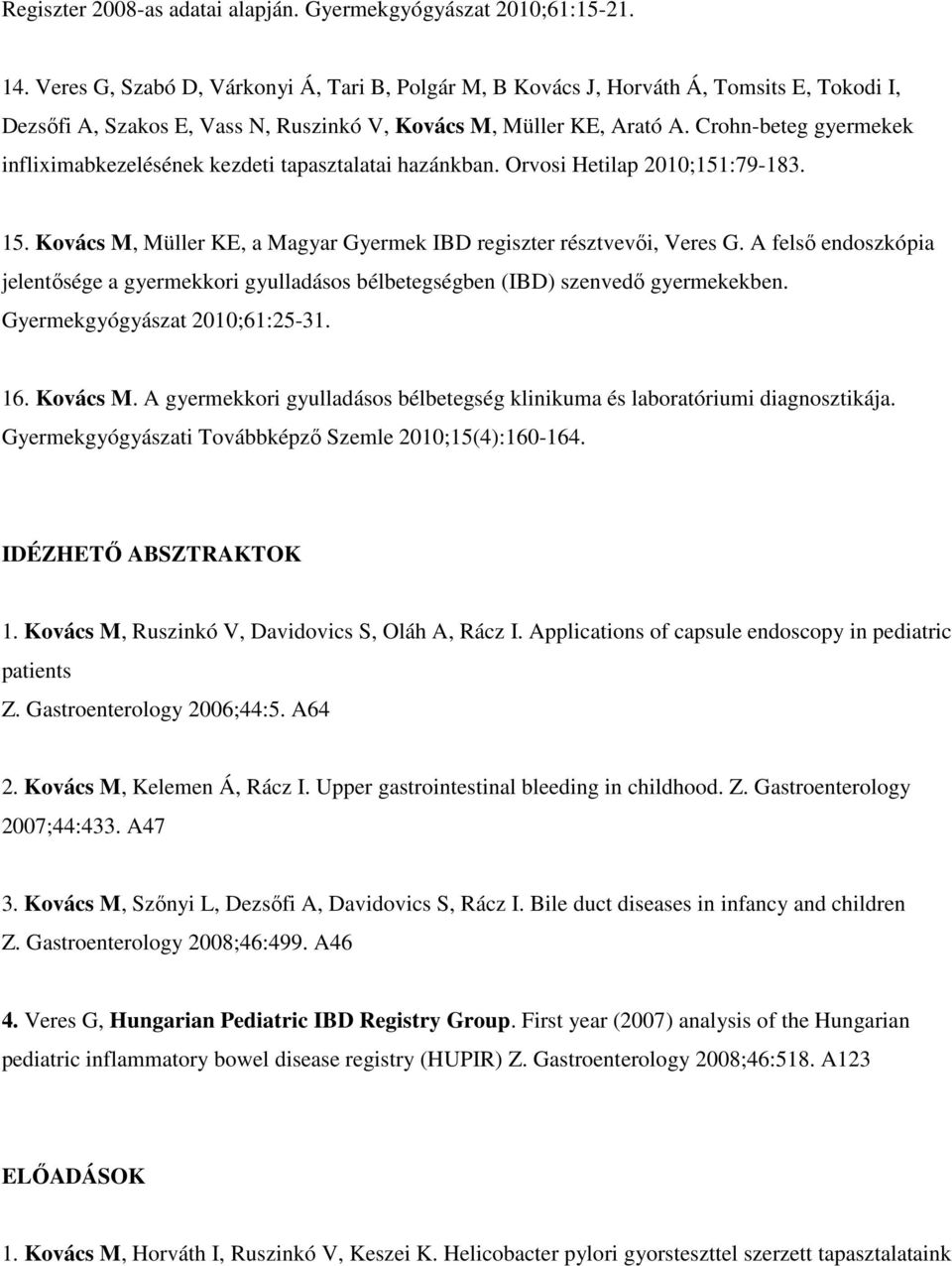 Regiszter 2008-as adatai alapján. Gyermekgyógyászat 2010;61:15-21.

14. Veres G, Szabó D, Várkonyi Á, Tari B, Polgár M, B Kovács J, Horváth Á, Tomsits E, Tokodi I, Dezsőfi A, Szakos E, Vass N, Ruszinkó V, Kovács M, Müller KE, Arató A. Crohn-beteg gyermekek infliximabkezelésének kezdeti tapasztalatai hazánkban. Orvosi Hetilap 2010;151:79-183.

15. Kovács M, Müller KE, a Magyar Gyermek IBD regiszter résztvevői, Veres G. A felső endoszkópia jelentősége a gyermekkori gyulladásos bélbetegségben (IBD) szenvedő gyermekekben. Gyermekgyógyászat 2010;61:25-31.

16. Kovács M. A gyermekkori gyulladásos bélbetegség klinikuma és laboratóriumi diagnosztikája. Gyermekgyógyászati Továbbképző Szemle 2010;15(4):160-164.

IDÉZHETŐ ABSZTRAKTOK

1. Kovács M, Ruszinkó V, Davidovics S, Oláh A, Rácz I. Applications of capsule endoscopy in pediatric patients
Z. Gastroenterology 2006;44:5. A64

2. Kovács M, Kelemen Á, Rácz I. Upper gastrointestinal bleeding in childhood. Z. Gastroenterology 2007;44:433. A47

3. Kovács M, Szőnyi L, Dezsőfi A, Davidovics S, Rácz I. Bile duct diseases in infancy and children
Z. Gastroenterology 2008;46:499. A46

4. Veres G, Hungarian Pediatric IBD Registry Group. First year (2007) analysis of the Hungarian pediatric inflammatory bowel disease registry (HUPIR) Z. Gastroenterology 2008;46:518. A123

ELŐADÁSOK

1. Kovács M, Horváth I, Ruszinkó V, Keszei K. Helicobacter pylori gyorsteszttel szerzett tapasztalataink